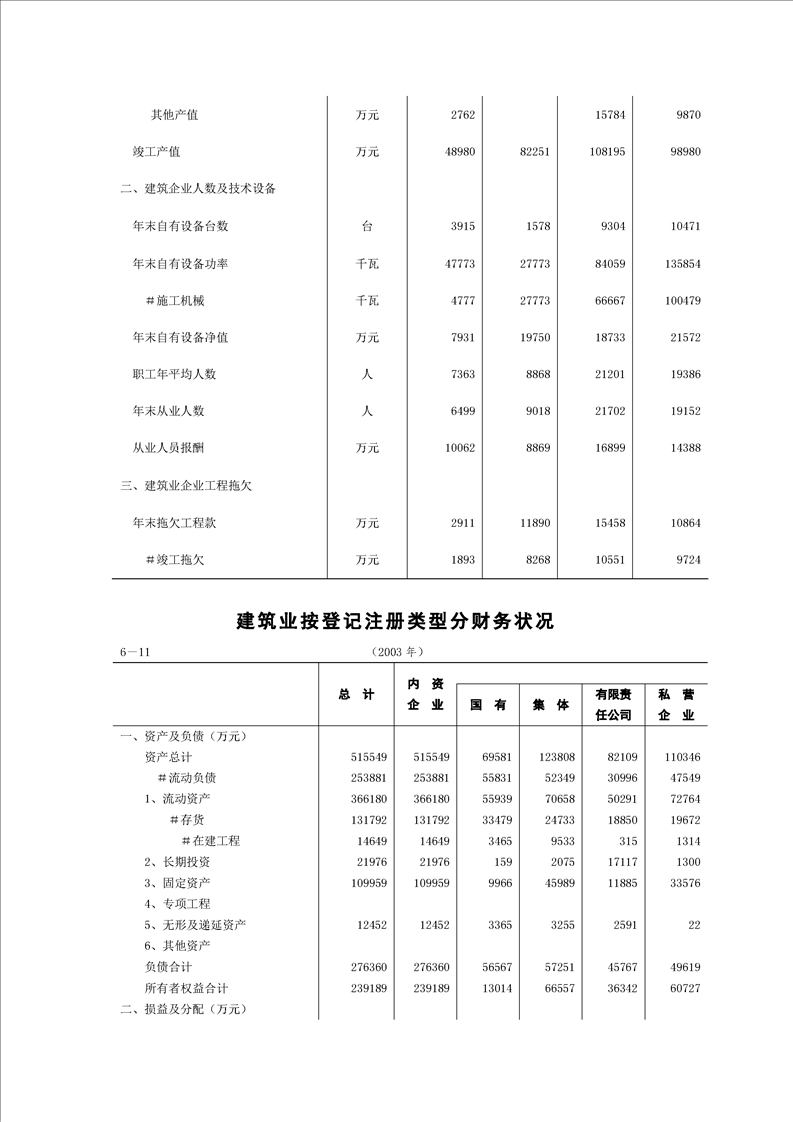 | | | | | | |
|---|---|---|---|---|---|
| 其他产值 | 万元 | 2762 | | 15784 | 9870 |
| 竣工产值 | 万元 | 48980 | 82251 | 108195 | 98980 |
| 二、建筑企业人数及技术设备 | | | | | |
| 年末自有设备台数 | 台 | 3915 | 1578 | 9304 | 10471 |
| 年末自有设备功率 | 千瓦 | 47773 | 27773 | 84059 | 135854 |
| #施工机械 | 千瓦 | 4777 | 27773 | 66667 | 100479 |
| 年末自有设备净值 | 万元 | 7931 | 19750 | 18733 | 21572 |
| 职工年平均人数 | 人 | 7363 | 8868 | 21201 | 19386 |
| 年末从业人数 | 人 | 6499 | 9018 | 21702 | 19152 |
| 从业人员报酬 | 万元 | 10062 | 8869 | 16899 | 14388 |
| 三、建筑业企业工程拖欠 | | | | | |
| 年末拖欠工程款 | 万元 | 2911 | 11890 | 15458 | 10864 |
| #竣工拖欠 | 万元 | 1893 | 8268 | 10551 | 9724 |

建筑业按登记注册类型分财务状况

6—11　　(2003 年)

| | 总 计 | 内 资 企 业 | 国 有 | 集 体 | 有限责任公司 | 私 营 企 业 |
|---|---|---|---|---|---|---|
| 一、资产及负债（万元） | | | | | | |
| 资产总计 | 515549 | 515549 | 69581 | 123808 | 82109 | 110346 |
| #流动负债 | 253881 | 253881 | 55831 | 52349 | 30996 | 47549 |
| 1、流动资产 | 366180 | 366180 | 55939 | 70658 | 50291 | 72764 |
| #存货 | 131792 | 131792 | 33479 | 24733 | 18850 | 19672 |
| #在建工程 | 14649 | 14649 | 3465 | 9533 | 315 | 1314 |
| 2、长期投资 | 21976 | 21976 | 159 | 2075 | 17117 | 1300 |
| 3、固定资产 | 109959 | 109959 | 9966 | 45989 | 11885 | 33576 |
| 4、专项工程 | | | | | | |
| 5、无形及递延资产 | 12452 | 12452 | 3365 | 3255 | 2591 | 22 |
| 6、其他资产 | | | | | | |
| 负债合计 | 276360 | 276360 | 56567 | 57251 | 45767 | 49619 |
| 所有者权益合计 | 239189 | 239189 | 13014 | 66557 | 36342 | 60727 |
| 二、损益及分配（万元） | | | | | | |